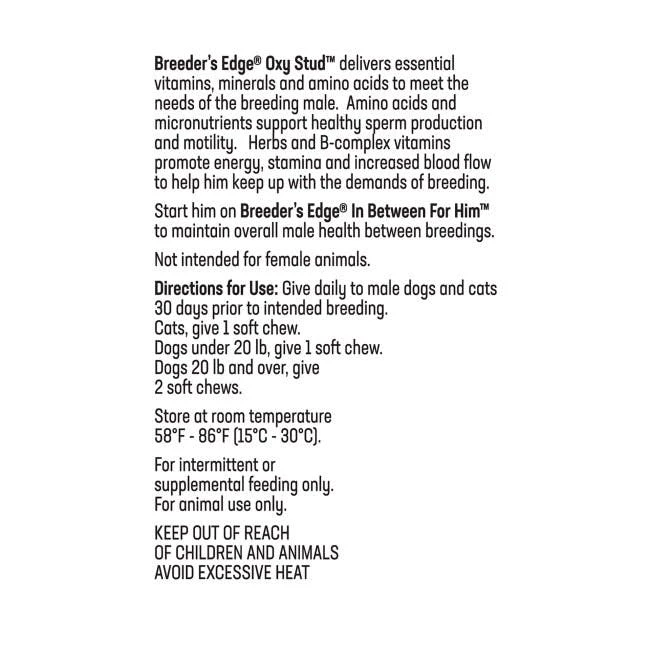 Breeder's Edge® Oxy Stud™ delivers essential vitamins, minerals and amino acids to meet the needs of the breeding male. Amino acids and micronutrients support healthy sperm production and motility. Herbs and B-complex vitamins promote energy, stamina and increased blood flow to help him keep up with the demands of breeding.

Start him on Breeder's Edge® In Between For Him™ to maintain overall male health between breedings.

Not intended for female animals.

Directions for Use: Give daily to male dogs and cats 30 days prior to intended breeding.
Cats, give 1 soft chew.
Dogs under 20 lb, give 1 soft chew.
Dogs 20 lb and over, give 2 soft chews.

Store at room temperature 58°F - 86°F (15°C - 30°C).

For intermittent or supplemental feeding only.
For animal use only.

KEEP OUT OF REACH
OF CHILDREN AND ANIMALS
AVOID EXCESSIVE HEAT